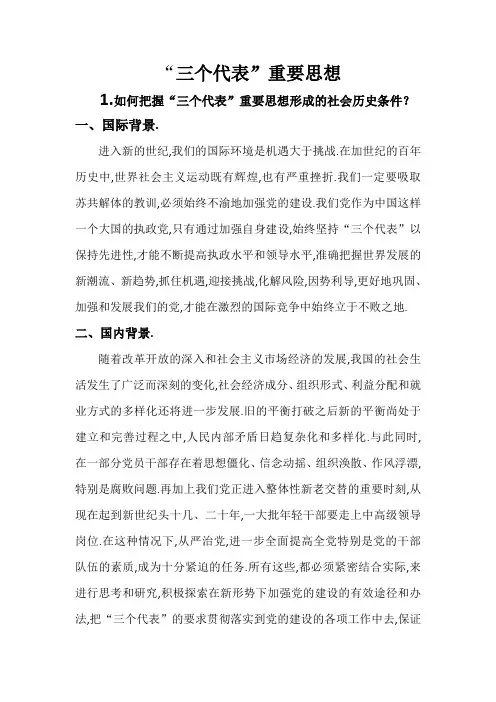 “三个代表”重要思想

1.如何把握“三个代表”重要思想形成的社会历史条件？

一、国际背景.

进入新的世纪,我们的国际环境是机遇大于挑战.在加世纪的百年历史中,世界社会主义运动既有辉煌,也有严重挫折.我们一定要吸取苏共解体的教训,必须始终不渝地加强党的建设.我们党作为中国这样一个大国的执政党,只有通过加强自身建设,始终坚持“三个代表”以保持先进性,才能不断提高执政水平和领导水平,准确把握世界发展的新潮流、新趋势,抓住机遇,迎接挑战,化解风险,因势利导,更好地巩固、加强和发展我们的党,才能在激烈的国际竞争中始终立于不败之地.

二、国内背景.

随着改革开放的深入和社会主义市场经济的发展,我国的社会生活发生了广泛而深刻的变化,社会经济成分、组织形式、利益分配和就业方式的多样化还将进一步发展.旧的平衡打破之后新的平衡尚处于建立和完善过程之中,人民内部矛盾日趋复杂化和多样化.与此同时,在一部分党员干部存在着思想僵化、信念动摇、组织涣散、作风浮漂,特别是腐败问题.再加上我们党正进入整体性新老交替的重要时刻,从现在起到新世纪头十几、二十年,一大批年轻干部要走上中高级领导岗位.在这种情况下,从严治党,进一步全面提高全党特别是党的干部队伍的素质,成为十分紧迫的任务.所有这些,都必须紧密结合实际,来进行思考和研究,积极探索在新形势下加强党的建设的有效途径和办法,把“三个代表”的要求贯彻落实到党的建设的各项工作中去,保证